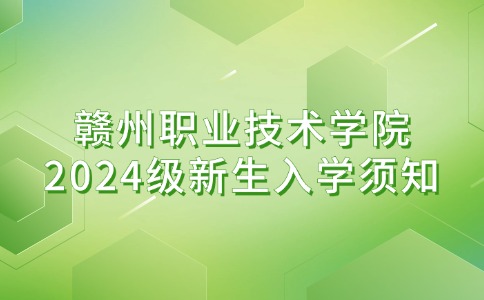 赣州职业技术学院
2024级新生入学须知